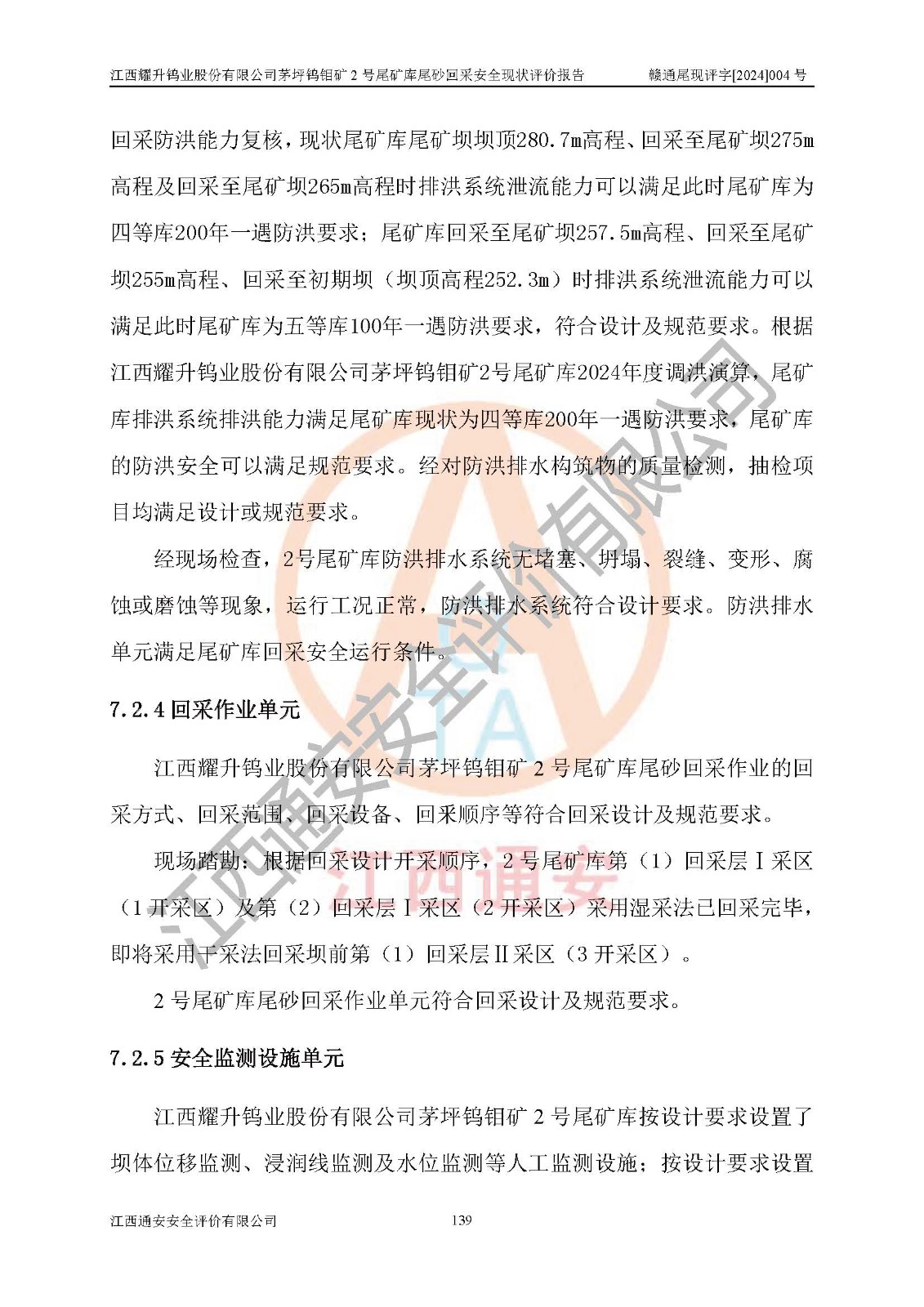 江西耀升钨业股份有限公司茅坪钨钼矿 2 号尾矿库尾砂回采安全现状评价报告　　赣通尾现评字[2024]004 号

回采防洪能力复核，现状尾矿库尾矿坝坝顶280.7m高程、回采至尾矿坝275m高程及回采至尾矿坝265m高程时排洪系统泄流能力可以满足此时尾矿库为四等库200年一遇防洪要求；尾矿库回采至尾矿坝257.5m高程、回采至尾矿坝255m高程、回采至初期坝（坝顶高程252.3m）时排洪系统泄流能力可以满足此时尾矿库为五等库100年一遇防洪要求，符合设计及规范要求。根据江西耀升钨业股份有限公司茅坪钨钼矿2号尾矿库2024年度调洪演算，尾矿库排洪系统排洪能力满足尾矿库现状为四等库200年一遇防洪要求，尾矿库的防洪安全可以满足规范要求。经对防洪排水构筑物的质量检测，抽检项目均满足设计或规范要求。

经现场检查，2号尾矿库防洪排水系统无堵塞、坍塌、裂缝、变形、腐蚀或磨蚀等现象，运行工况正常，防洪排水系统符合设计要求。防洪排水单元满足尾矿库回采安全运行条件。

7.2.4 回采作业单元

江西耀升钨业股份有限公司茅坪钨钼矿 2 号尾矿库尾砂回采作业的回采方式、回采范围、回采设备、回采顺序等符合回采设计及规范要求。

现场踏勘：根据回采设计开采顺序，2 号尾矿库第（1）回采层Ⅰ采区（1 开采区）及第（2）回采层Ⅰ采区（2 开采区）采用湿采法已回采完毕，即将采用干采法回采坝前第（1）回采层Ⅱ采区（3 开采区）。

2 号尾矿库尾砂回采作业单元符合回采设计及规范要求。

7.2.5 安全监测设施单元

江西耀升钨业股份有限公司茅坪钨钼矿 2 号尾矿库按设计要求设置了坝体位移监测、浸润线监测及水位监测等人工监测设施；按设计要求设置

江西通安安全评价有限公司　　139

江西通安安全评价有限公司
江西通安